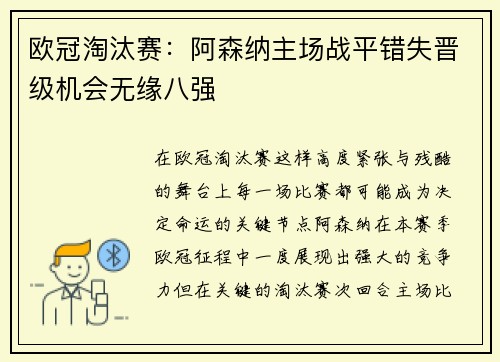 欧冠淘汰赛：阿森纳主场战平错失晋级机会无缘八强

在欧冠淘汰赛这样高度紧张与残酷的舞台上每一场比赛都可能成为决定命运的关键节点阿森纳在本赛季欧冠征程中一度展现出强大的竞争力但在关键的淘汰赛次回合主场比